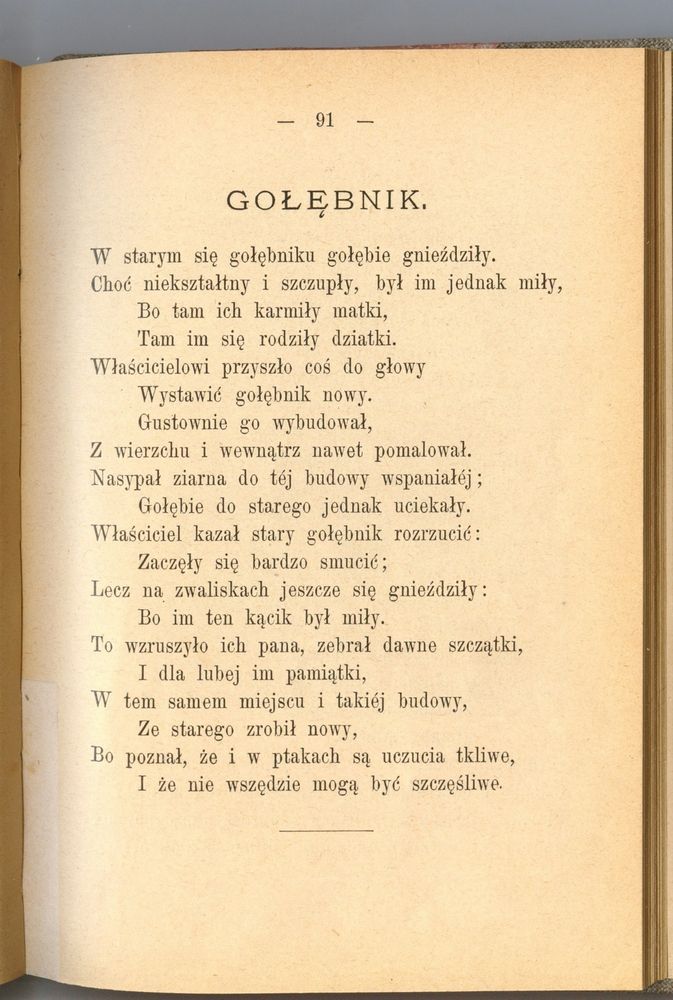 — 91 —

GOŁĘBNIK.

W starym się gołębniku gołębie gnieździły.
Choć niekształtny i szczupły, był im jednak miły,
Bo tam ich karmiły matki,
Tam im się rodziły dziatki.
Właścicielowi przyszło coś do głowy
Wystawić gołębnik nowy.
Gustownie go wybudował,
Z wierzchu i wewnątrz nawet pomalował.
Nasypał ziarna do téj budowy wspaniałéj;
Gołębie do starego jednak uciekały.
Właściciel kazał stary gołębnik rozrzucić:
Zaczęły się bardzo smucić;
Lecz na zwaliskach jeszcze się gnieździły:
Bo im ten kącik był miły.
To wzruszyło ich pana, zebrał dawne szczątki,
I dla lubej im pamiątki,
W tem samem miejscu i takiéj budowy,
Ze starego zrobił nowy,
Bo poznał, że i w ptakach są uczucia tkliwe,
I że nie wszędzie mogą być szczęśliwe.